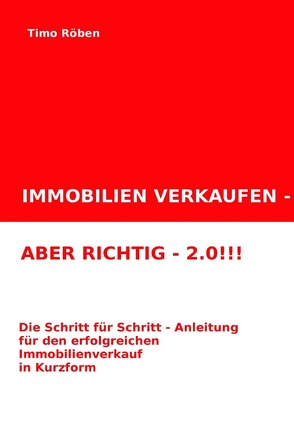 Timo Röben

IMMOBILIEN VERKAUFEN -

ABER RICHTIG - 2.0!!!

Die Schritt für Schritt - Anleitung für den erfolgreichen Immobilienverkauf in Kurzform